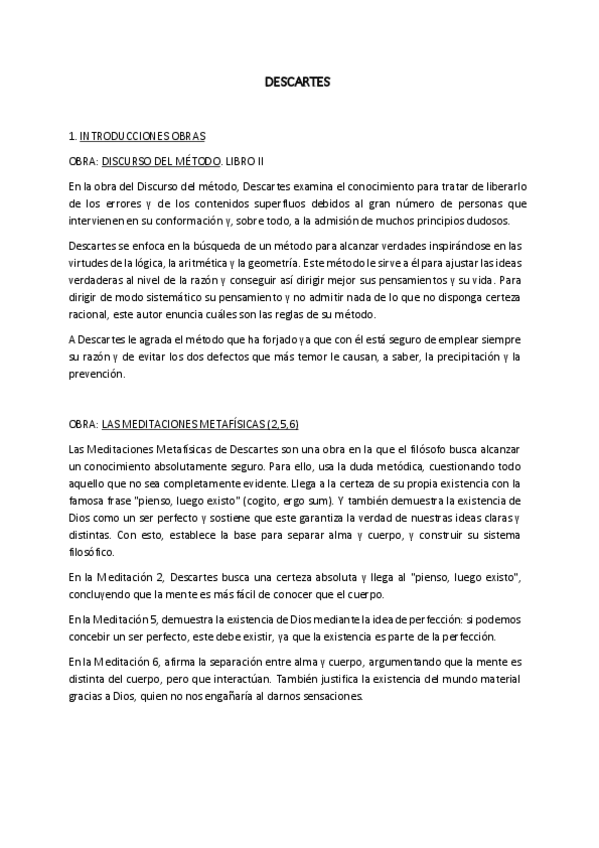 DESCARTES

1. INTRODUCCIONES OBRAS

OBRA: DISCURSO DEL MÉTODO. LIBRO II

En la obra del Discurso del método, Descartes examina el conocimiento para tratar de liberarlo de los errores y de los contenidos superfluos debidos al gran número de personas que intervienen en su conformación y, sobre todo, a la admisión de muchos principios dudosos.

Descartes se enfoca en la búsqueda de un método para alcanzar verdades inspirándose en las virtudes de la lógica, la aritmética y la geometría. Este método le sirve a él para ajustar las ideas verdaderas al nivel de la razón y conseguir así dirigir mejor sus pensamientos y su vida. Para dirigir de modo sistemático su pensamiento y no admitir nada de lo que no disponga certeza racional, este autor enuncia cuáles son las reglas de su método.

A Descartes le agrada el método que ha forjado ya que con él está seguro de emplear siempre su razón y de evitar los dos defectos que más temor le causan, a saber, la precipitación y la prevención.

OBRA: LAS MEDITACIONES METAFÍSICAS (2,5,6)

Las Meditaciones Metafísicas de Descartes son una obra en la que el filósofo busca alcanzar un conocimiento absolutamente seguro. Para ello, usa la duda metódica, cuestionando todo aquello que no sea completamente evidente. Llega a la certeza de su propia existencia con la famosa frase "pienso, luego existo" (cogito, ergo sum). Y también demuestra la existencia de Dios como un ser perfecto y sostiene que este garantiza la verdad de nuestras ideas claras y distintas. Con esto, establece la base para separar alma y cuerpo, y construir su sistema filosófico.

En la Meditación 2, Descartes busca una certeza absoluta y llega al "pienso, luego existo", concluyendo que la mente es más fácil de conocer que el cuerpo.

En la Meditación 5, demuestra la existencia de Dios mediante la idea de perfección: si podemos concebir un ser perfecto, este debe existir, ya que la existencia es parte de la perfección.

En la Meditación 6, afirma la separación entre alma y cuerpo, argumentando que la mente es distinta del cuerpo, pero que interactúan. También justifica la existencia del mundo material gracias a Dios, quien no nos engañaría al darnos sensaciones.